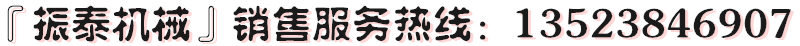 『振泰机械』销售服务热线：13523846907